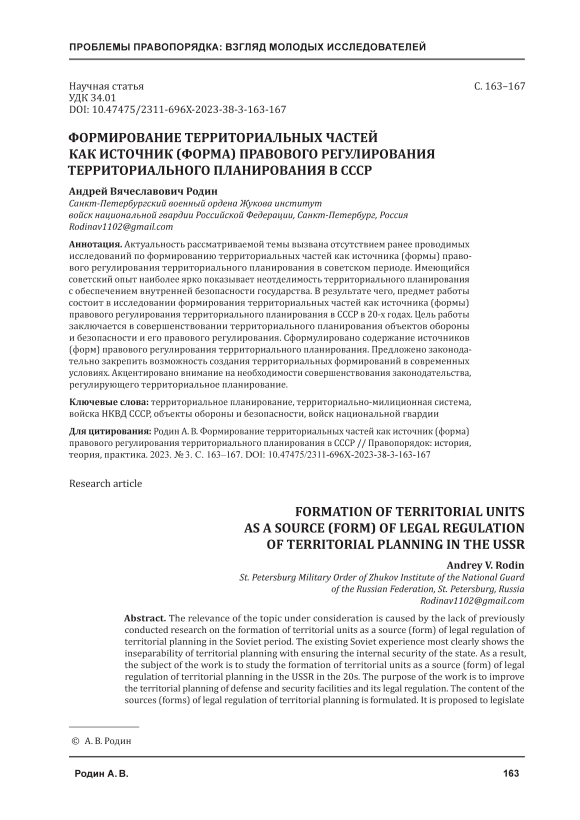 ПРОБЛЕМЫ ПРАВОПОРЯДКА: ВЗГЛЯД МОЛОДЫХ ИССЛЕДОВАТЕЛЕЙ

Научная статья
УДК 34.01
DOI: 10.47475/2311-696X-2023-38-3-163-167

С. 163–167

ФОРМИРОВАНИЕ ТЕРРИТОРИАЛЬНЫХ ЧАСТЕЙ КАК ИСТОЧНИК (ФОРМА) ПРАВОВОГО РЕГУЛИРОВАНИЯ ТЕРРИТОРИАЛЬНОГО ПЛАНИРОВАНИЯ В СССР

Андрей Вячеславович Родин
Санкт-Петербургский военный ордена Жукова институт войск национальной гвардии Российской Федерации, Санкт-Петербург, Россия
Rodinav1102@gmail.com

Аннотация. Актуальность рассматриваемой темы вызвана отсутствием ранее проводимых исследований по формированию территориальных частей как источника (формы) правового регулирования территориального планирования в советском периоде. Имеющийся советский опыт наиболее ярко показывает неотделимость территориального планирования с обеспечением внутренней безопасности государства. В результате чего, предмет работы состоит в исследовании формирования территориальных частей как источника (формы) правового регулирования территориального планирования в СССР в 20-х годах. Цель работы заключается в совершенствовании территориального планирования объектов обороны и безопасности и его правового регулирования. Сформулировано содержание источников (форм) правового регулирования территориального планирования. Предложено законодательно закрепить возможность создания территориальных формирований в современных условиях. Акцентировано внимание на необходимости совершенствования законодательства, регулирующего территориальное планирование.

Ключевые слова: территориальное планирование, территориально-милиционная система, войска НКВД СССР, объекты обороны и безопасности, войск национальной гвардии

Для цитирования: Родин А. В. Формирование территориальных частей как источник (форма) правового регулирования территориального планирования в СССР // Правопорядок: история, теория, практика. 2023. № 3. С. 163–167. DOI: 10.47475/2311-696X-2023-38-3-163-167

Research article

FORMATION OF TERRITORIAL UNITS AS A SOURCE (FORM) OF LEGAL REGULATION OF TERRITORIAL PLANNING IN THE USSR

Andrey V. Rodin
St. Petersburg Military Order of Zhukov Institute of the National Guard of the Russian Federation, St. Petersburg, Russia
Rodinav1102@gmail.com

Abstract. The relevance of the topic under consideration is caused by the lack of previously conducted research on the formation of territorial units as a source (form) of legal regulation of territorial planning in the Soviet period. The existing Soviet experience most clearly shows the inseparability of territorial planning with ensuring the internal security of the state. As a result, the subject of the work is to study the formation of territorial units as a source (form) of legal regulation of territorial planning in the USSR in the 20s. The purpose of the work is to improve the territorial planning of defense and security facilities and its legal regulation. The content of the sources (forms) of legal regulation of territorial planning is formulated. It is proposed to legislate

© А. В. Родин

Родин А. В.

163